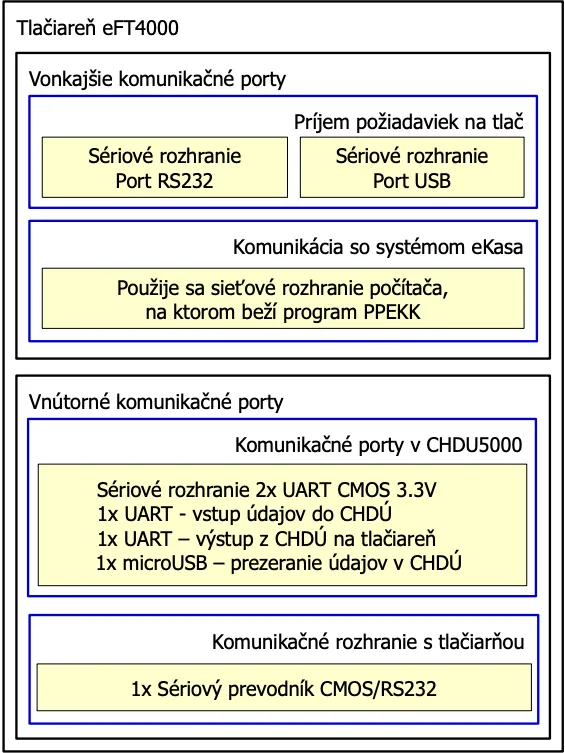 Tlačiareň eFT4000

Vonkajšie komunikačné porty

Príjem požiadaviek na tlač

Sériové rozhranie
Port RS232

Sériové rozhranie
Port USB

Komunikácia so systémom eKasa

Použije sa sieťové rozhranie počítača,
na ktorom beží program PPEKK

Vnútorné komunikačné porty

Komunikačné porty v CHDU5000

Sériové rozhranie 2x UART CMOS 3.3V
1x UART - vstup údajov do CHDÚ
1x UART – výstup z CHDÚ na tlačiareň
1x microUSB – prezeranie údajov v CHDÚ

Komunikačné rozhranie s tlačiarňou

1x Sériový prevodník CMOS/RS232